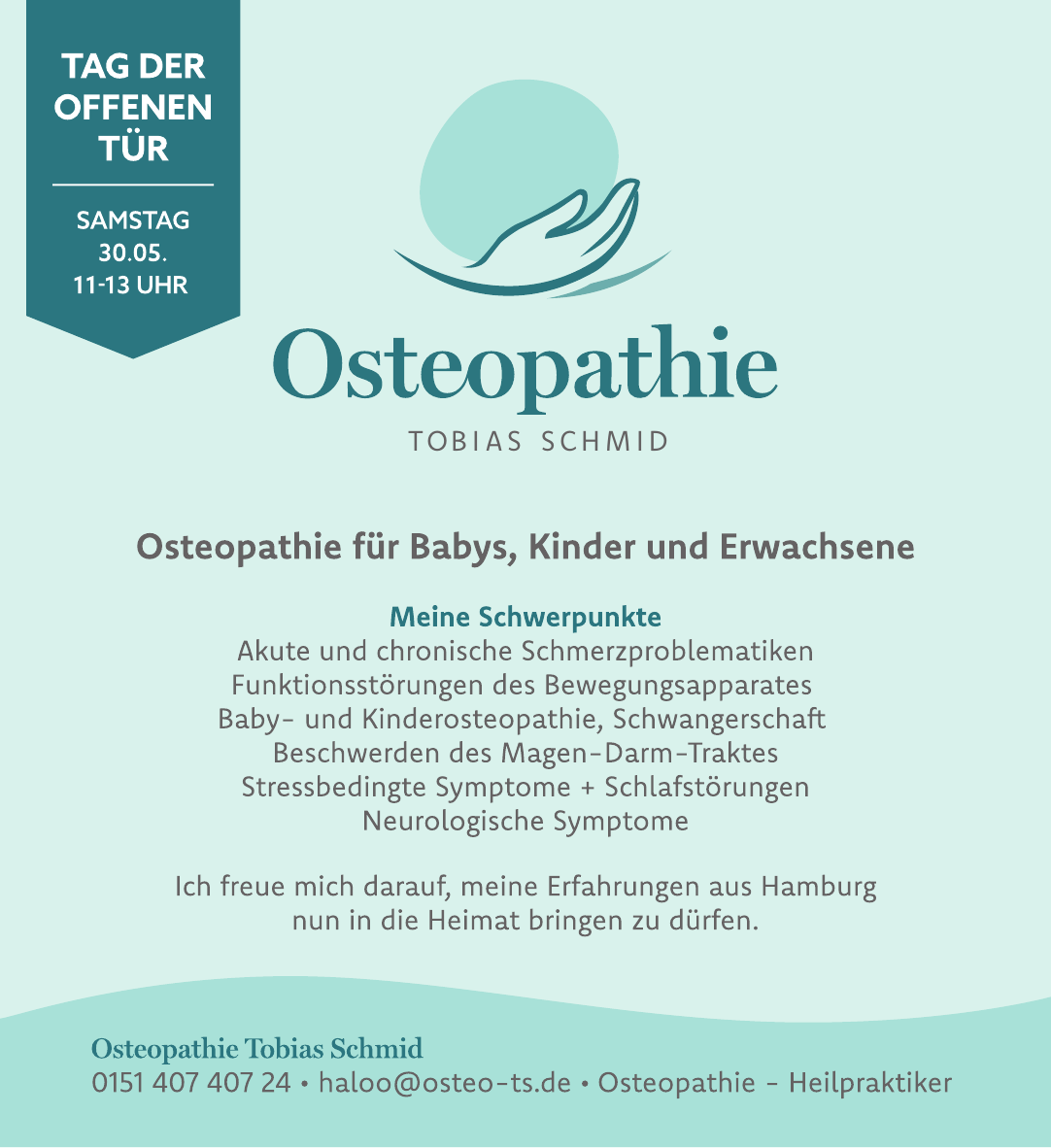 TAG DER OFFENEN TÜR

SAMSTAG 30.05. 11-13 UHR

Osteopathie

TOBIAS SCHMID

Osteopathie für Babys, Kinder und Erwachsene

Meine Schwerpunkte
Akute und chronische Schmerzproblematiken
Funktionsstörungen des Bewegungsapparates
Baby- und Kinderosteopathie, Schwangerschaft
Beschwerden des Magen-Darm-Traktes
Stressbedingte Symptome + Schlafstörungen
Neurologische Symptome

Ich freue mich darauf, meine Erfahrungen aus Hamburg nun in die Heimat bringen zu dürfen.

Osteopathie Tobias Schmid
0151 407 407 24 • haloo@osteo-ts.de • Osteopathie - Heilpraktiker